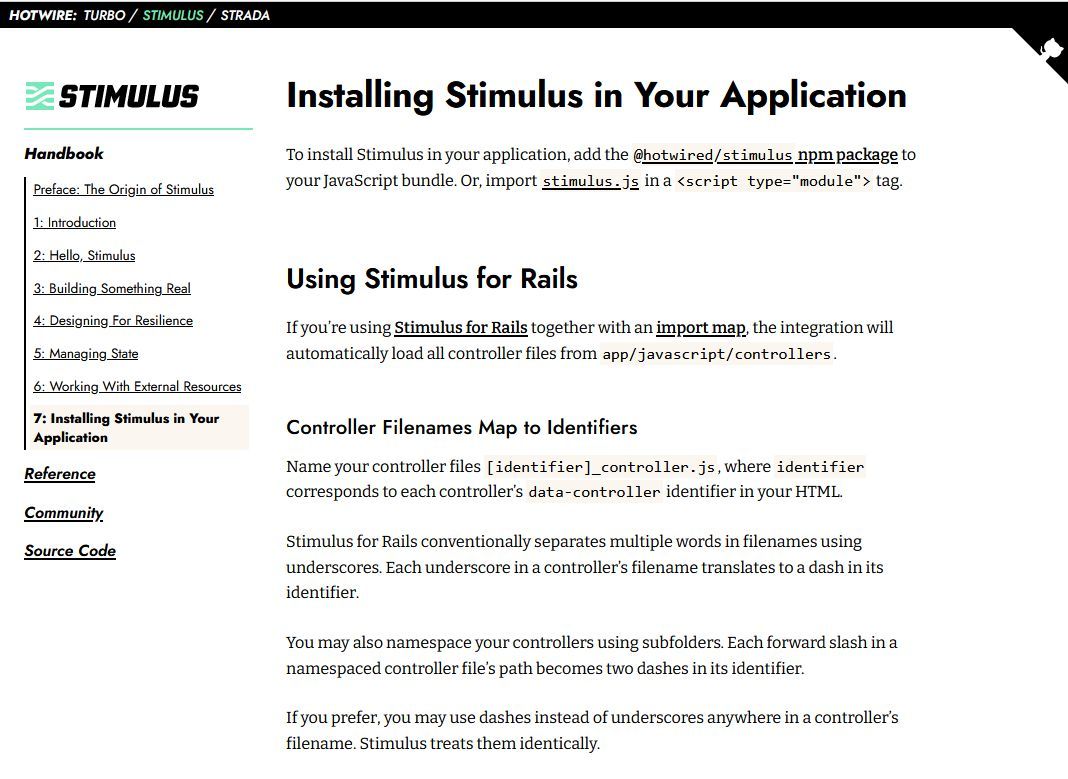 HOTWIRE: TURBO / STIMULUS / STRADA

STIMULUS

Handbook

Preface: The Origin of Stimulus

1: Introduction

2: Hello, Stimulus

3: Building Something Real

4: Designing For Resilience

5: Managing State

6: Working With External Resources

7: Installing Stimulus in Your Application

Reference

Community

Source Code

Installing Stimulus in Your Application

To install Stimulus in your application, add the @hotwired/stimulus npm package to your JavaScript bundle. Or, import stimulus.js in a <script type="module"> tag.

Using Stimulus for Rails

If you're using Stimulus for Rails together with an import map, the integration will automatically load all controller files from app/javascript/controllers.

Controller Filenames Map to Identifiers

Name your controller files [identifier]_controller.js, where identifier corresponds to each controller's data-controller identifier in your HTML.

Stimulus for Rails conventionally separates multiple words in filenames using underscores. Each underscore in a controller's filename translates to a dash in its identifier.

You may also namespace your controllers using subfolders. Each forward slash in a namespaced controller file's path becomes two dashes in its identifier.

If you prefer, you may use dashes instead of underscores anywhere in a controller's filename. Stimulus treats them identically.